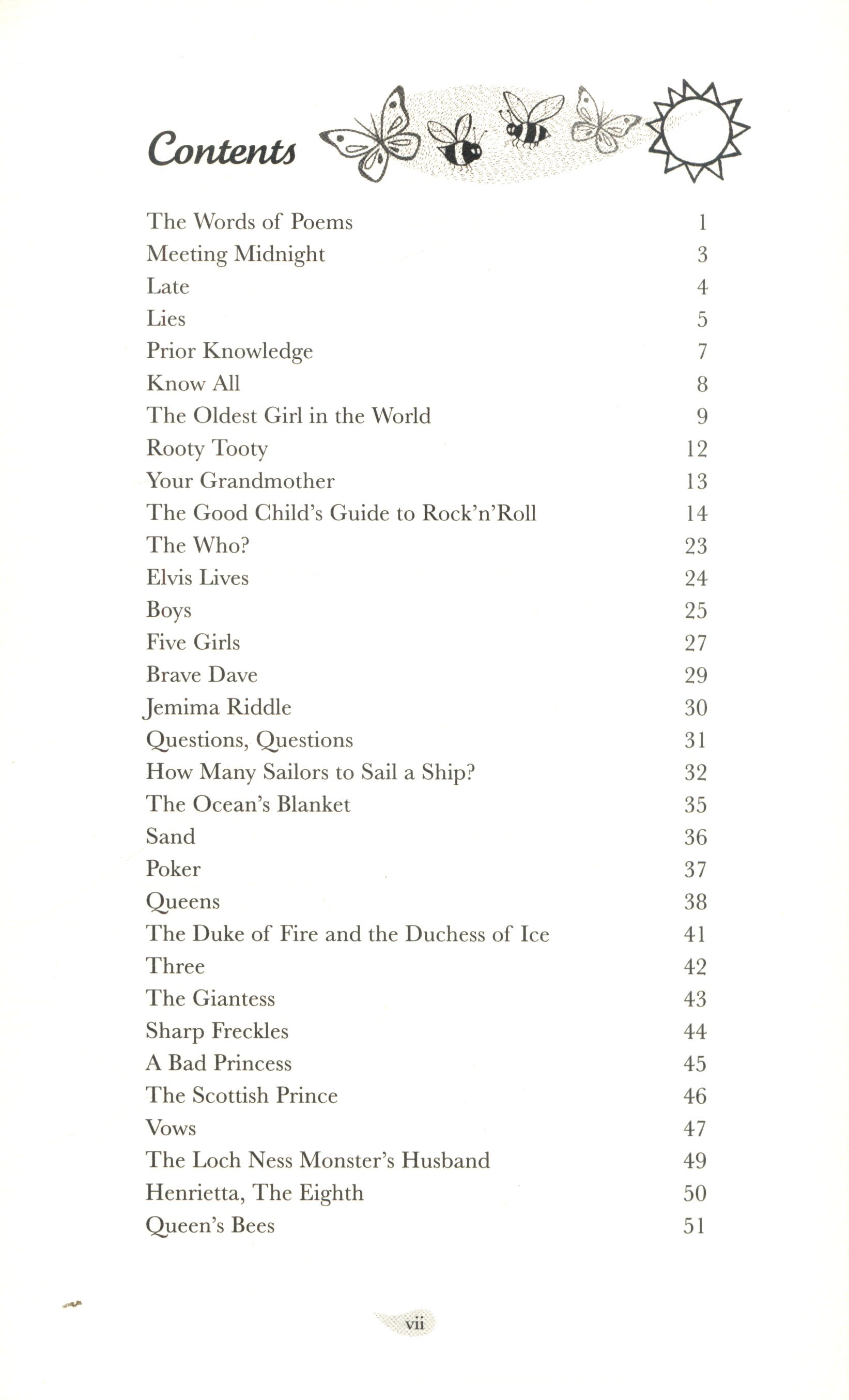 Contents

| | |
|---|---|
| The Words of Poems | 1 |
| Meeting Midnight | 3 |
| Late | 4 |
| Lies | 5 |
| Prior Knowledge | 7 |
| Know All | 8 |
| The Oldest Girl in the World | 9 |
| Rooty Tooty | 12 |
| Your Grandmother | 13 |
| The Good Child's Guide to Rock'n'Roll | 14 |
| The Who? | 23 |
| Elvis Lives | 24 |
| Boys | 25 |
| Five Girls | 27 |
| Brave Dave | 29 |
| Jemima Riddle | 30 |
| Questions, Questions | 31 |
| How Many Sailors to Sail a Ship? | 32 |
| The Ocean's Blanket | 35 |
| Sand | 36 |
| Poker | 37 |
| Queens | 38 |
| The Duke of Fire and the Duchess of Ice | 41 |
| Three | 42 |
| The Giantess | 43 |
| Sharp Freckles | 44 |
| A Bad Princess | 45 |
| The Scottish Prince | 46 |
| Vows | 47 |
| The Loch Ness Monster's Husband | 49 |
| Henrietta, The Eighth | 50 |
| Queen's Bees | 51 |

vii